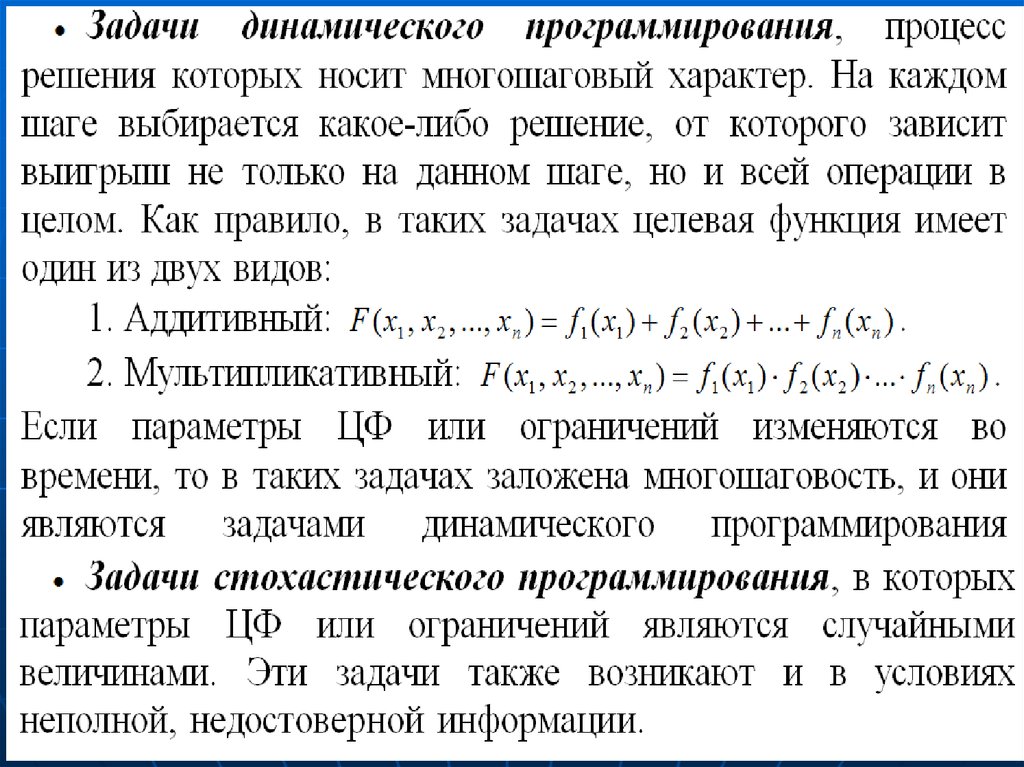 • Задачи динамического программирования, процесс решения которых носит многошаговый характер. На каждом шаге выбирается какое-либо решение, от которого зависит выигрыш не только на данном шаге, но и всей операции в целом. Как правило, в таких задачах целевая функция имеет один из двух видов:

1. Аддитивный: $F(x_1, x_2, ..., x_n) = f_1(x_1) + f_2(x_2) + ... + f_n(x_n)$.

2. Мультипликативный: $F(x_1, x_2, ..., x_n) = f_1(x_1) \cdot f_2(x_2) \cdot ... \cdot f_n(x_n)$.

Если параметры ЦФ или ограничений изменяются во времени, то в таких задачах заложена многошаговость, и они являются задачами динамического программирования

• Задачи стохастического программирования, в которых параметры ЦФ или ограничений являются случайными величинами. Эти задачи также возникают и в условиях неполной, недостоверной информации.